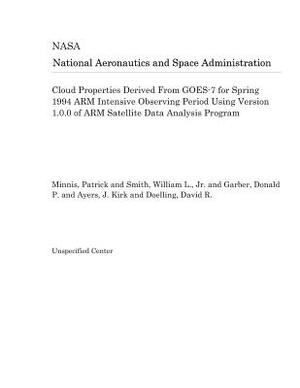 NASA
National Aeronautics and Space Administration

Cloud Properties Derived From GOES-7 for Spring 1994 ARM Intensive Observing Period Using Version 1.0.0 of ARM Satellite Data Analysis Program

Minnis, Patrick and Smith, William L., Jr. and Garber, Donald P. and Ayers, J. Kirk and Doelling, David R.

Unspecified Center